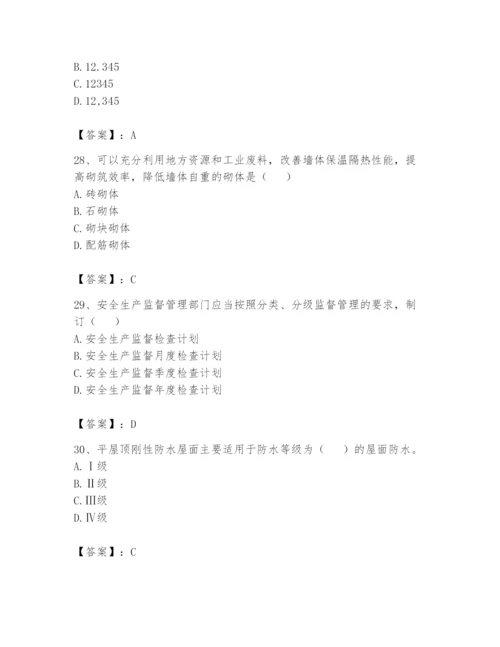 B. 12.345
C. 12345
D. 12,345

【答案】：A

28、可以充分利用地方资源和工业废料，改善墙体保温隔热性能，提高砌筑效率，降低墙体自重的砌体是（　）
A. 砖砌体
B. 石砌体
C. 砌块砌体
D. 配筋砌体

【答案】：C

29、安全生产监督管理部门应当按照分类、分级监督管理的要求，制订（　）
A. 安全生产监督检查计划
B. 安全生产监督月度检查计划
C. 安全生产监督季度检查计划
D. 安全生产监督年度检查计划

【答案】：D

30、平屋顶刚性防水屋面主要适用于防水等级为（　）的屋面防水。
A. Ⅰ级
B. Ⅱ级
C. Ⅲ级
D. Ⅳ级

【答案】：C